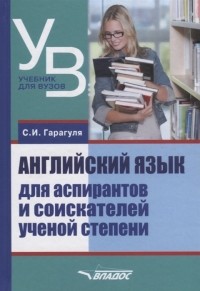 УВ
УЧЕБНИК ДЛЯ ВУЗОВ

С.И. Гарагуля

АНГЛИЙСКИЙ ЯЗЫК
для аспирантов и соискателей ученой степени

ВЛАДОС